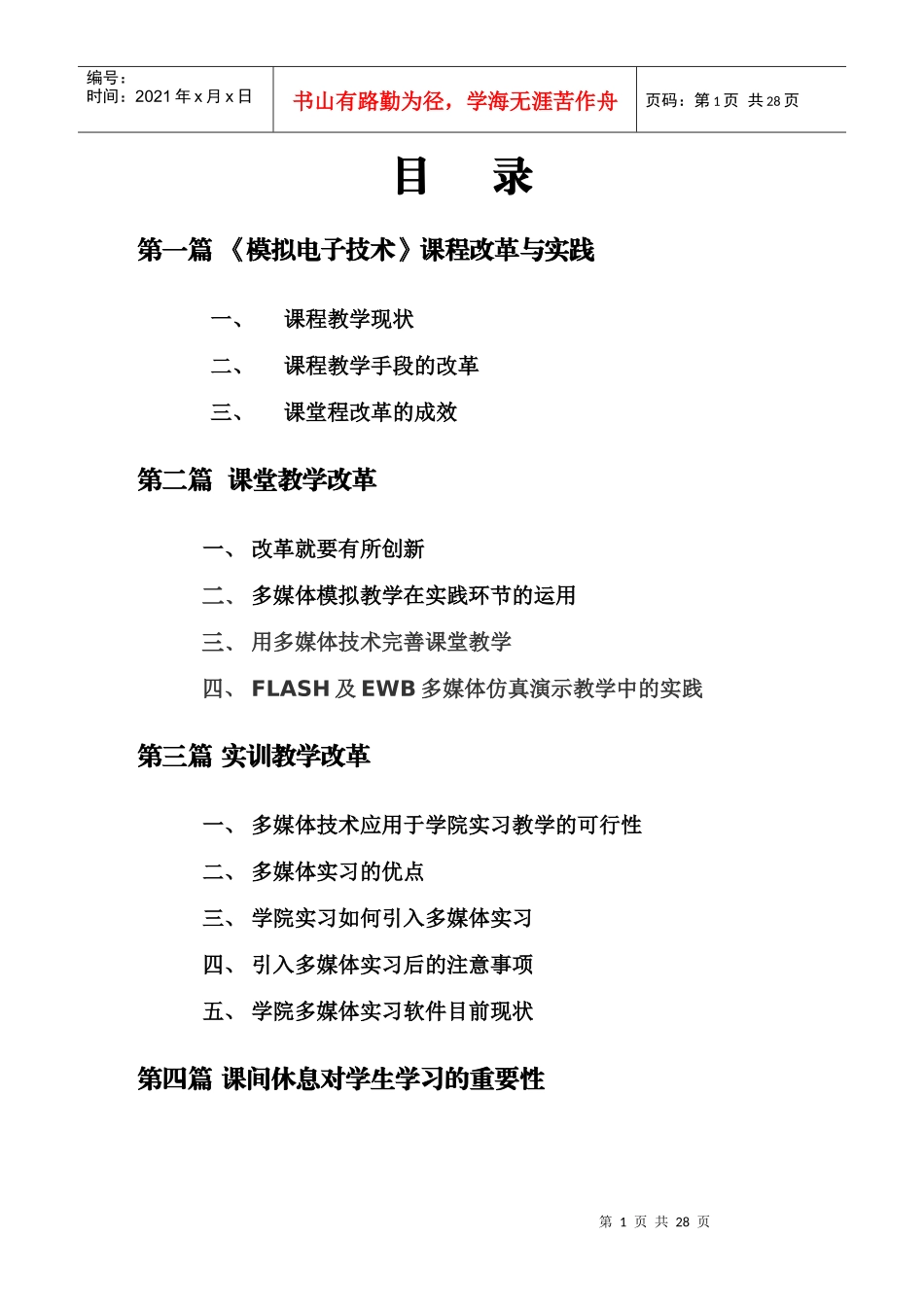 | 编号：<br>时间：2021 年 x 月 x 日 | 书山有路勤为径，学海无涯苦作舟 | 页码：第 1 页 共 28 页 |
|---|---|---|

目 录

第一篇 《模拟电子技术》课程改革与实践

一、 课程教学现状

二、 课程教学手段的改革

三、 课堂程改革的成效

第二篇 课堂教学改革

一、 改革就要有所创新

二、 多媒体模拟教学在实践环节的运用

三、 用多媒体技术完善课堂教学

四、 FLASH 及 EWB 多媒体仿真演示教学中的实践

第三篇 实训教学改革

一、 多媒体技术应用于学院实习教学的可行性

二、 多媒体实习的优点

三、 学院实习如何引入多媒体实习

四、 引入多媒体实习后的注意事项

五、 学院多媒体实习软件目前现状

第四篇 课间休息对学生学习的重要性

第 1 页 共 28 页